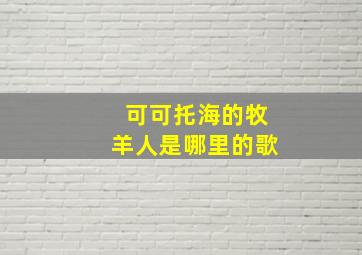 可可托海的牧羊人是哪里的歌